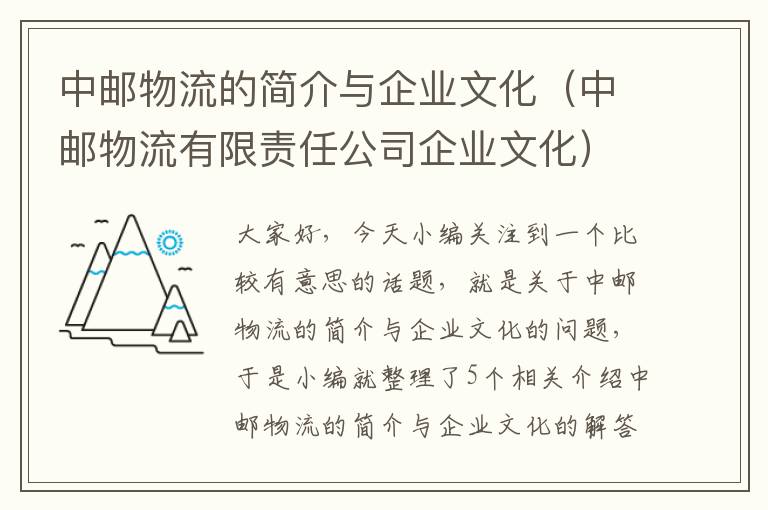 中邮物流的简介与企业文化（中邮物流有限责任公司企业文化）

大家好，今天小编关注到一个比较有意思的话题，就是关于中邮物流的简介与企业文化的问题，于是小编就整理了5个相关介绍中邮物流的简介与企业文化的解答